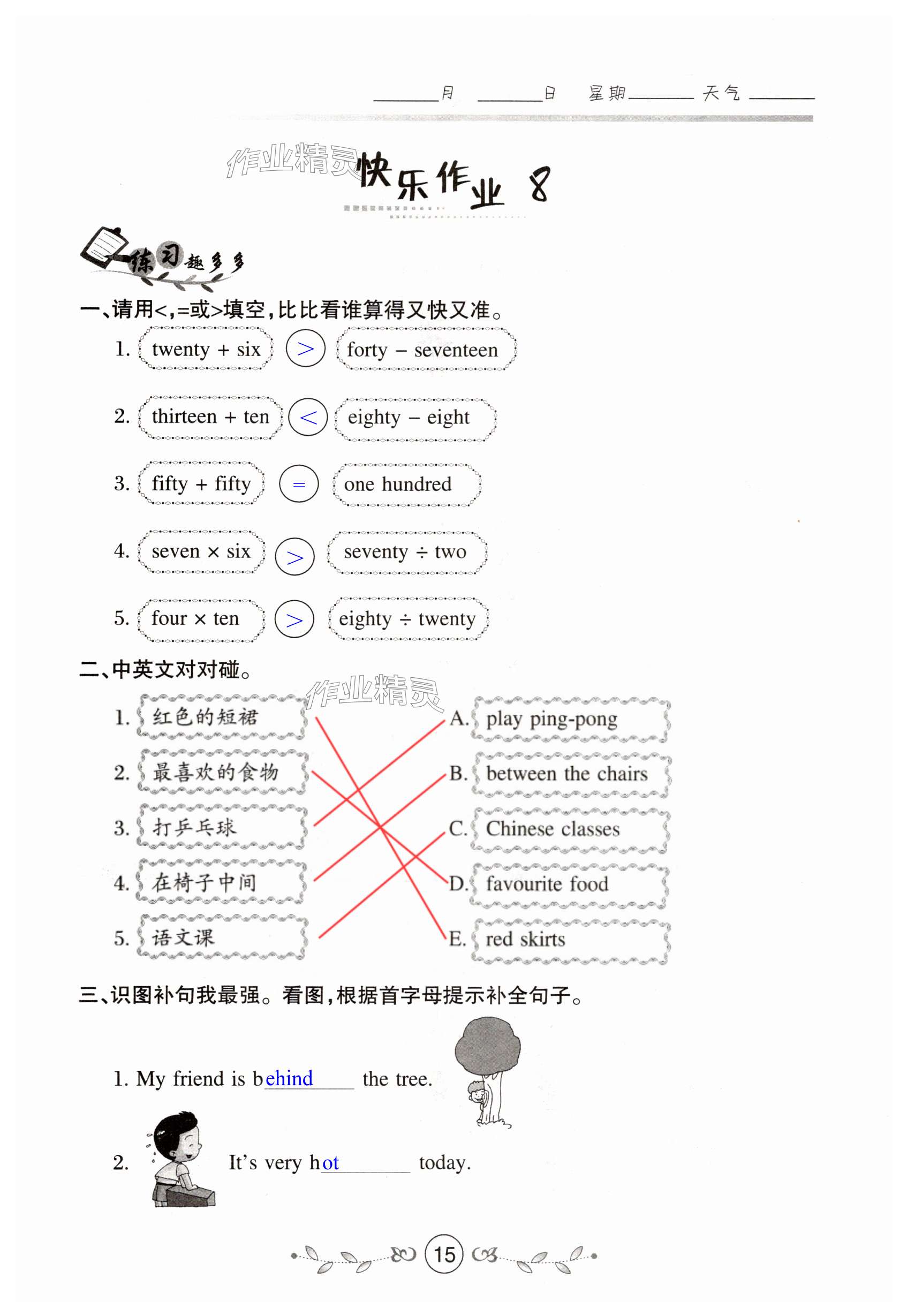 ______月 ______日 星期______ 天气______

作业精灵

快乐作业 8

练习趣多多

一、请用<,=或>填空,比比看谁算得又快又准。

1. twenty + six > forty − seventeen

2. thirteen + ten < eighty − eight

3. fifty + fifty = one hundred

4. seven × six > seventy ÷ two

5. four × ten > eighty ÷ twenty

二、中英文对对碰。

作业精灵

1. 红色的短裙

2. 最喜欢的食物

3. 打乒乓球

4. 在椅子中间

5. 语文课

A. play ping-pong

B. between the chairs

C. Chinese classes

D. favourite food

E. red skirts

三、识图补句我最强。看图,根据首字母提示补全句子。

1. My friend is behind the tree.

2. It's very hot today.

15